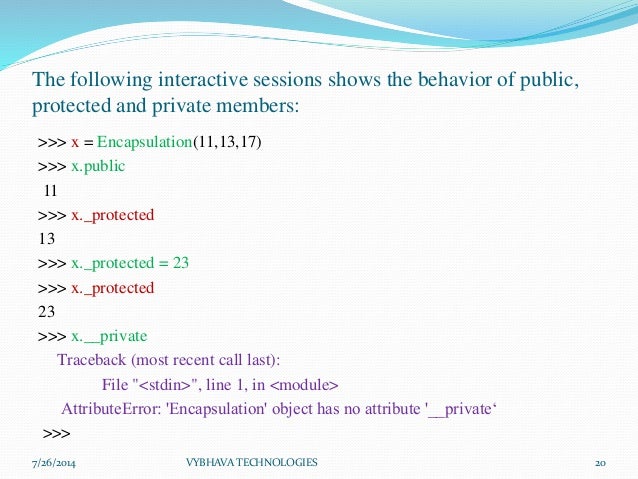 The following interactive sessions shows the behavior of public, protected and private members:

>>> x = Encapsulation(11,13,17)
>>> x.public
11
>>> x._protected
13
>>> x._protected = 23
>>> x._protected
23
>>> x.__private
Traceback (most recent call last):
File "<stdin>", line 1, in <module>
AttributeError: 'Encapsulation' object has no attribute '__private‘
>>>

7/26/2014 VYBHAVA TECHNOLOGIES 20